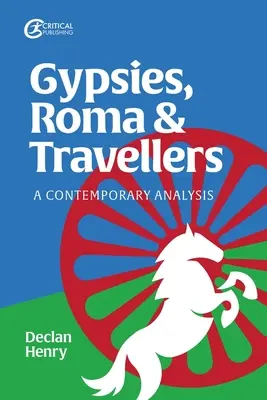 CRITICAL PUBLISHING

Gypsies, Roma & Travellers

A CONTEMPORARY ANALYSIS

Declan Henry